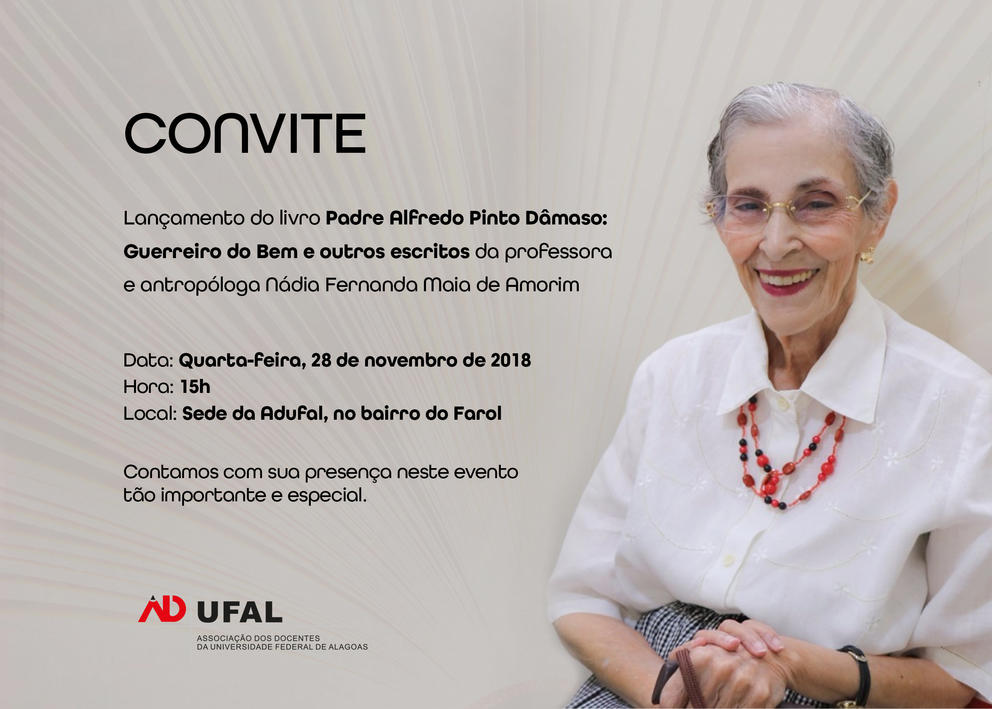 CONVITE

Lançamento do livro Padre Alfredo Pinto Dâmaso: Guerreiro do Bem e outros escritos da professora e antropóloga Nádia Fernanda Maia de Amorim

Data: Quarta-feira, 28 de novembro de 2018
Hora: 15h
Local: Sede da Adufal, no bairro do Farol

Contamos com sua presença neste evento tão importante e especial.

AD UFAL
ASSOCIAÇÃO DOS DOCENTES
DA UNIVERSIDADE FEDERAL DE ALAGOAS